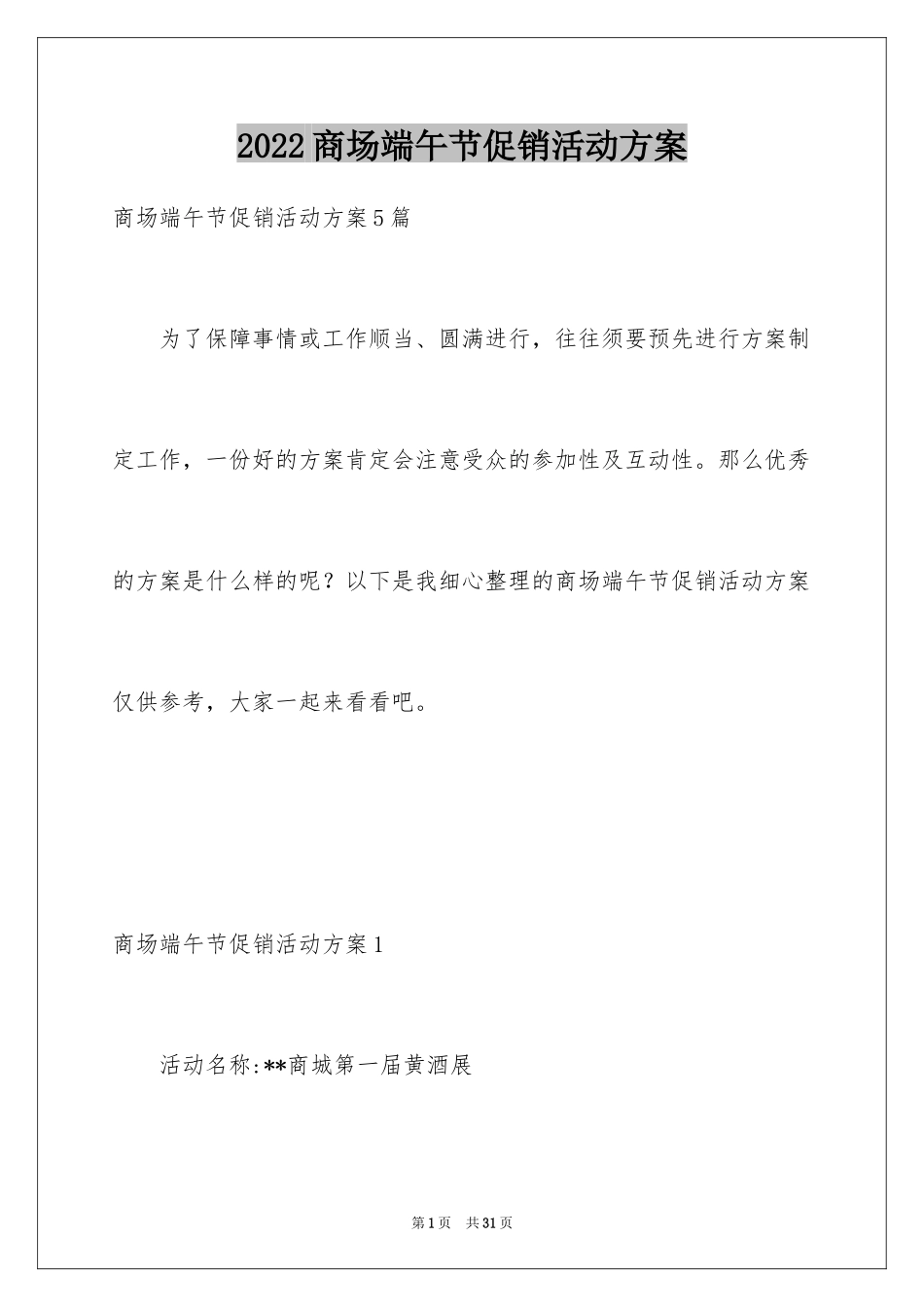 2022商场端午节促销活动方案

商场端午节促销活动方案5篇

为了保障事情或工作顺当、圆满进行，往往须要预先进行方案制定工作，一份好的方案肯定会注意受众的参加性及互动性。那么优秀的方案是什么样的呢？以下是我细心整理的商场端午节促销活动方案仅供参考，大家一起来看看吧。

商场端午节促销活动方案1

活动名称:**商城第一届黄酒展

第1页 共31页